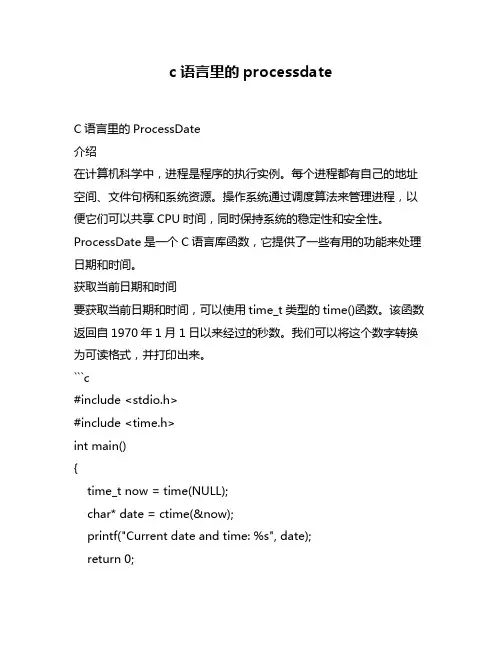 c 语言里的 processdate

C 语言里的 ProcessDate

介绍

在计算机科学中，进程是程序的执行实例。每个进程都有自己的地址空间、文件句柄和系统资源。操作系统通过调度算法来管理进程，以便它们可以共享 CPU 时间，同时保持系统的稳定性和安全性。

ProcessDate 是一个 C 语言库函数，它提供了一些有用的功能来处理日期和时间。

获取当前日期和时间

要获取当前日期和时间，可以使用 time_t 类型的 time()函数。该函数返回自 1970 年 1 月 1 日以来经过的秒数。我们可以将这个数字转换为可读格式，并打印出来。

```c
#include <stdio.h>
#include <time.h>
int main()
{
    time_t now = time(NULL);
    char* date = ctime(&now);
    printf("Current date and time: %s", date);
    return 0;